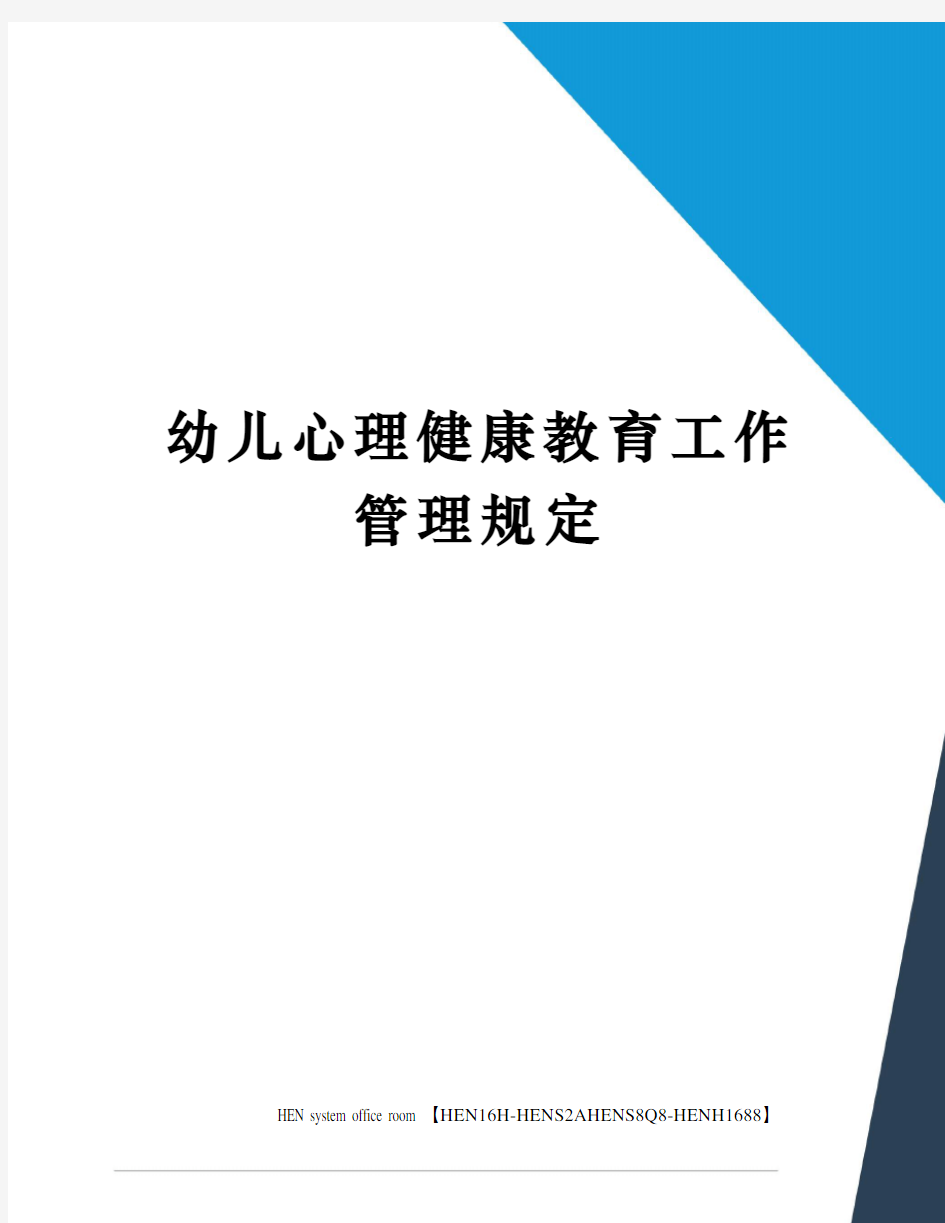 幼儿心理健康教育工作管理规定

HEN system office room 【HEN16H-HENS2AHENS8Q8-HENH1688】